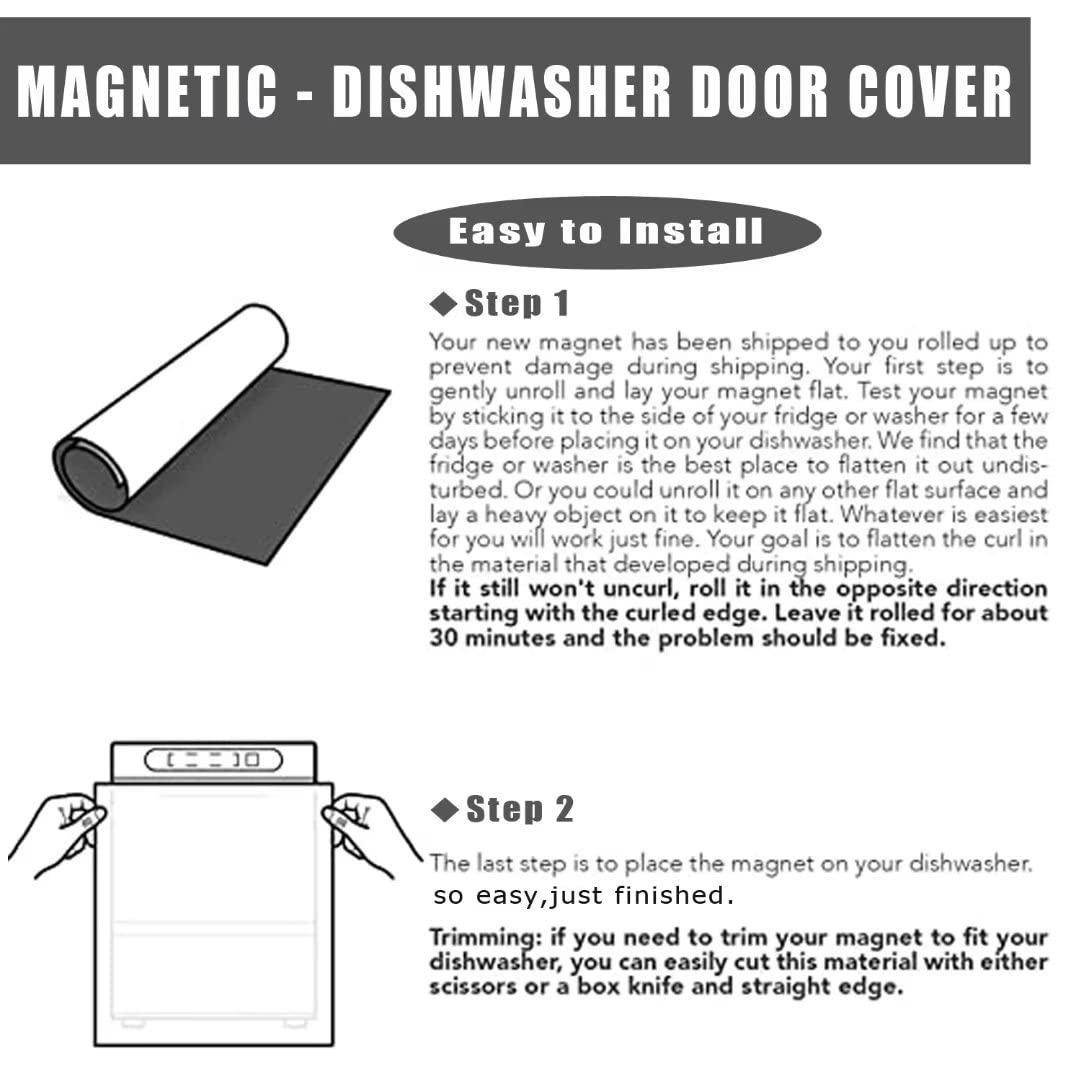 MAGNETIC - DISHWASHER DOOR COVER

Easy to Install

◆ Step 1

Your new magnet has been shipped to you rolled up to prevent damage during shipping. Your first step is to gently unroll and lay your magnet flat. Test your magnet by sticking it to the side of your fridge or washer for a few days before placing it on your dishwasher. We find that the fridge or washer is the best place to flatten it out undisturbed. Or you could unroll it on any other flat surface and lay a heavy object on it to keep it flat. Whatever is easiest for you will work just fine. Your goal is to flatten the curl in the material that developed during shipping.
If it still won't uncurl, roll it in the opposite direction starting with the curled edge. Leave it rolled for about 30 minutes and the problem should be fixed.

◆ Step 2

The last step is to place the magnet on your dishwasher.
so easy,just finished.

Trimming: if you need to trim your magnet to fit your dishwasher, you can easily cut this material with either scissors or a box knife and straight edge.